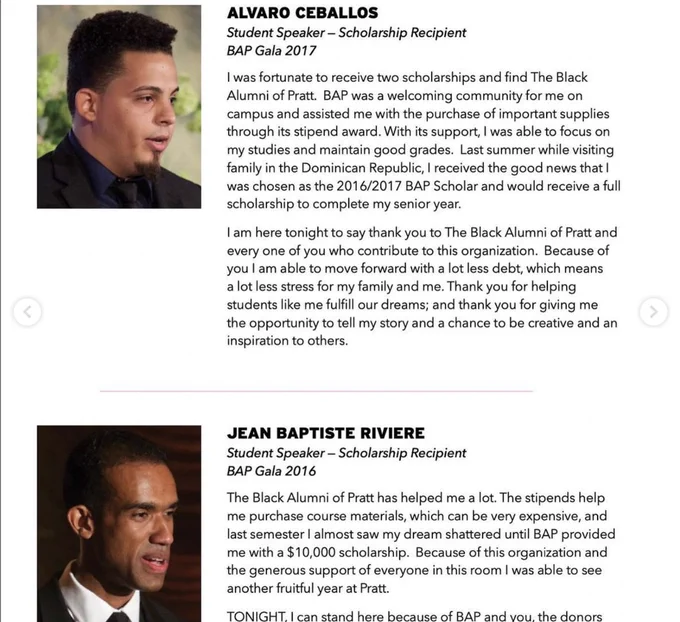 ALVARO CEBALLOS
Student Speaker – Scholarship Recipient
BAP Gala 2017

I was fortunate to receive two scholarships and find The Black Alumni of Pratt. BAP was a welcoming community for me on campus and assisted me with the purchase of important supplies through its stipend award. With its support, I was able to focus on my studies and maintain good grades. Last summer while visiting family in the Dominican Republic, I received the good news that I was chosen as the 2016/2017 BAP Scholar and would receive a full scholarship to complete my senior year.

I am here tonight to say thank you to The Black Alumni of Pratt and every one of you who contribute to this organization. Because of you I am able to move forward with a lot less debt, which means a lot less stress for my family and me. Thank you for helping students like me fulfill our dreams; and thank you for giving me the opportunity to tell my story and a chance to be creative and an inspiration to others.

JEAN BAPTISTE RIVIERE
Student Speaker – Scholarship Recipient
BAP Gala 2016

The Black Alumni of Pratt has helped me a lot. The stipends help me purchase course materials, which can be very expensive, and last semester I almost saw my dream shattered until BAP provided me with a $10,000 scholarship. Because of this organization and the generous support of everyone in this room I was able to see another fruitful year at Pratt.

TONIGHT, I can stand here because of BAP and you, the donors